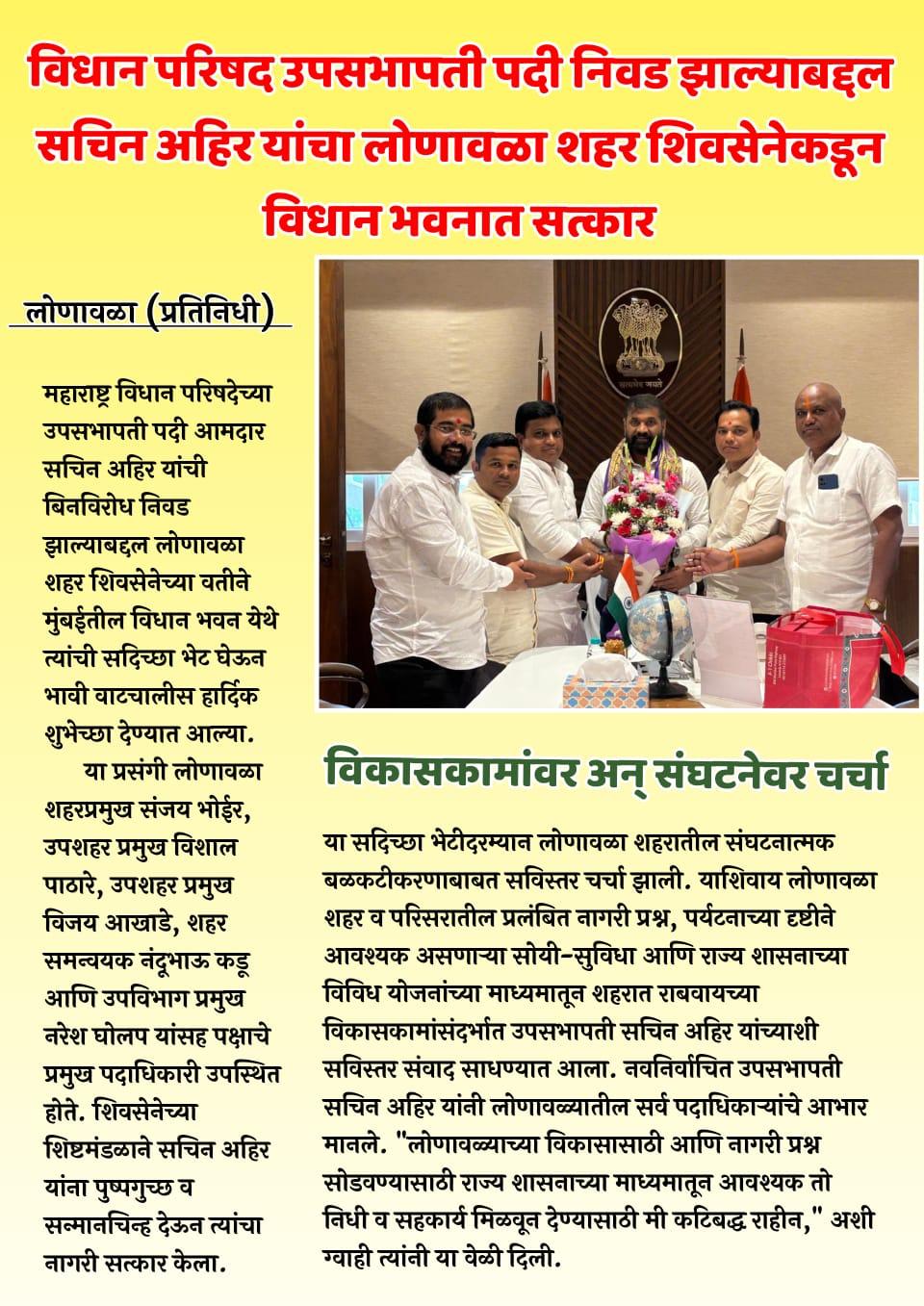 विधान परिषद उपसभापती पदी निवड झाल्याबद्दल सचिन अहिर यांचा लोणावळा शहर शिवसेनेकडून विधान भवनात सत्कार

लोणावळा (प्रतिनिधी)

महाराष्ट्र विधान परिषदेच्या उपसभापती पदी आमदार सचिन अहिर यांची बिनविरोध निवड झाल्याबद्दल लोणावळा शहर शिवसेनेच्या वतीने मुंबईतील विधान भवन येथे त्यांची सदिच्छा भेट घेऊन भावी वाटचालीस हार्दिक शुभेच्छा देण्यात आल्या.

या प्रसंगी लोणावळा शहरप्रमुख संजय भोईर, उपशहर प्रमुख विशाल पाठारे, उपशहर प्रमुख विजय आखाडे, शहर समन्वयक नंदूभाऊ कडू आणि उपविभाग प्रमुख नरेश घोलप यांसह पक्षाचे प्रमुख पदाधिकारी उपस्थित होते. शिवसेनेच्या शिष्टमंडळाने सचिन अहिर यांना पुष्पगुच्छ व सन्मानचिन्ह देऊन त्यांचा नागरी सत्कार केला.

विकासकामांवर अन् संघटनेवर चर्चा

या सदिच्छा भेटीदरम्यान लोणावळा शहरातील संघटनात्मक बळकटीकरणाबाबत सविस्तर चर्चा झाली. याशिवाय लोणावळा शहर व परिसरातील प्रलंबित नागरी प्रश्न, पर्यटनाच्या दृष्टीने आवश्यक असणाऱ्या सोयी-सुविधा आणि राज्य शासनाच्या विविध योजनांच्या माध्यमातून शहरात राबवायच्या विकासकामांसंदर्भात उपसभापती सचिन अहिर यांच्याशी सविस्तर संवाद साधण्यात आला. नवनिर्वाचित उपसभापती सचिन अहिर यांनी लोणावळ्यातील सर्व पदाधिकाऱ्यांचे आभार मानले. "लोणावळ्याच्या विकासासाठी आणि नागरी प्रश्न सोडवण्यासाठी राज्य शासनाच्या माध्यमातून आवश्यक तो निधी व सहकार्य मिळवून देण्यासाठी मी कटिबद्ध राहीन," अशी ग्वाही त्यांनी या वेळी दिली.